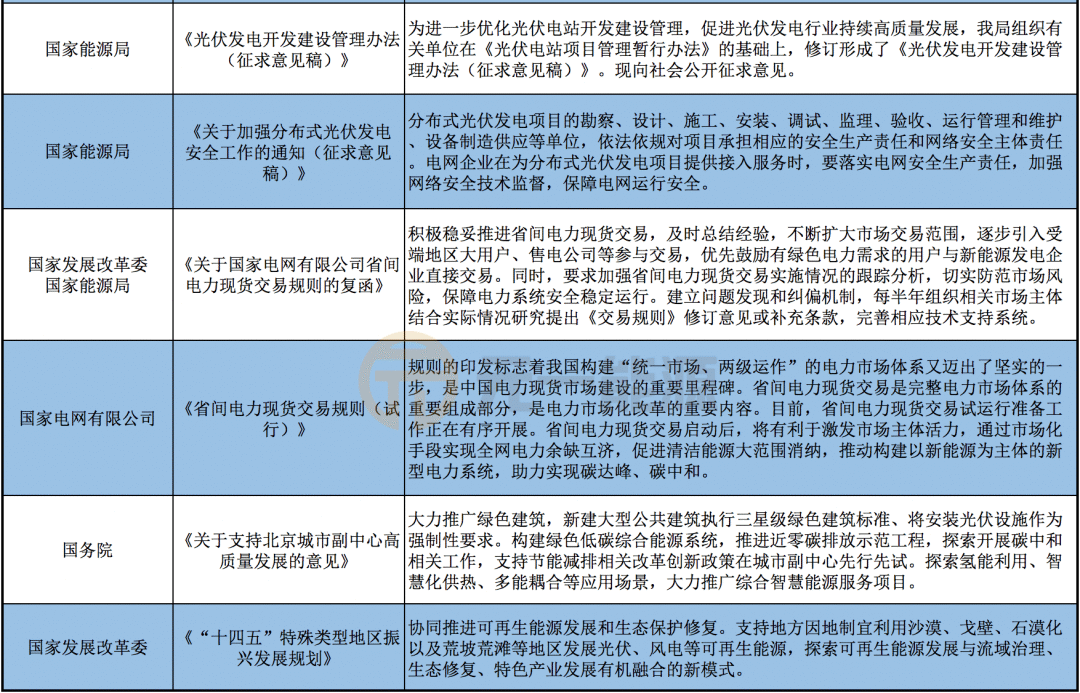 | 国家能源局 | 《光伏发电开发建设管理办法（征求意见稿）》 | 为进一步优化光伏电站开发建设管理，促进光伏发电行业持续高质量发展，我局组织有关单位在《光伏电站项目管理暂行办法》的基础上，修订形成了《光伏发电开发建设管理办法（征求意见稿）》。现向社会公开征求意见。 |
|---|---|---|
| 国家能源局 | 《关于加强分布式光伏发电安全工作的通知（征求意见稿）》 | 分布式光伏发电项目的勘察、设计、施工、安装、调试、监理、验收、运行管理和维护、设备制造供应等单位，依法依规对项目承担相应的安全生产责任和网络安全主体责任。电网企业在为分布式光伏发电项目提供接入服务时，要落实电网安全生产责任，加强网络安全技术监督，保障电网运行安全。 |
| 国家发展改革委 国家能源局 | 《关于国家电网有限公司省间电力现货交易规则的复函》 | 积极稳妥推进省间电力现货交易，及时总结经验，不断扩大市场交易范围，逐步引入受端地区大用户、售电公司等参与交易，优先鼓励有绿色电力需求的用户与新能源发电企业直接交易。同时，要求加强省间电力现货交易实施情况的跟踪分析，切实防范市场风险，保障电力系统安全稳定运行。建立问题发现和纠偏机制，每半年组织相关市场主体结合实际情况研究提出《交易规则》修订意见或补充条款，完善相应技术支持系统。 |
| 国家电网有限公司 | 《省间电力现货交易规则（试行）》 | 规则的印发标志着我国构建“统一市场、两级运作”的电力市场体系又迈出了坚实的一步，是中国电力现货市场建设的重要里程碑。省间电力现货交易是完整电力市场体系的重要组成部分，是电力市场化改革的重要内容。目前，省间电力现货交易试运行准备工作正在有序开展。省间电力现货交易启动后，将有利于激发市场主体活力，通过市场化手段实现全网电力余缺互济，促进清洁能源大范围消纳，推动构建以新能源为主体的新型电力系统，助力实现碳达峰、碳中和。 |
| 国务院 | 《关于支持北京城市副中心高质量发展的意见》 | 大力推广绿色建筑，新建大型公共建筑执行三星级绿色建筑标准、将安装光伏设施作为强制性要求。构建绿色低碳综合能源系统，推进近零碳排放示范工程，探索开展碳中和相关工作，支持节能减排相关改革创新政策在城市副中心先行先试。探索氢能利用、智慧化供热、多能耦合等应用场景，大力推广综合智慧能源服务项目。 |
| 国家发展改革委 | 《“十四五”特殊类型地区振兴发展规划》 | 协同推进可再生能源发展和生态保护修复。支持地方因地制宜利用沙漠、戈壁、石漠化以及荒坡荒滩等地区发展光伏、风电等可再生能源，探索可再生能源发展与流域治理、生态修复、特色产业发展有机融合的新模式。 |